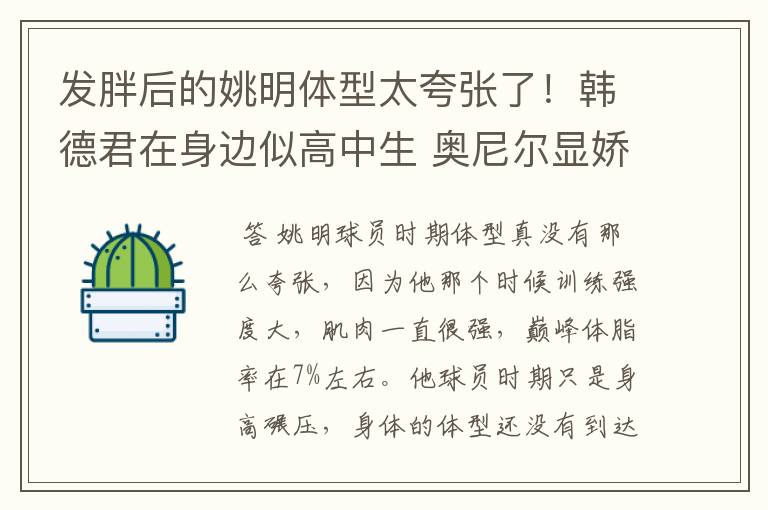 发胖后的姚明体型太夸张了！韩德君在身边似高中生 奥尼尔显娇

答 姚明球员时期体型真没有那么夸张，因为他那个时候训练强度大，肌肉一直很强，巅峰体脂率在7%左右。他球员时期只是身高碾压，身体的体型还没有到达